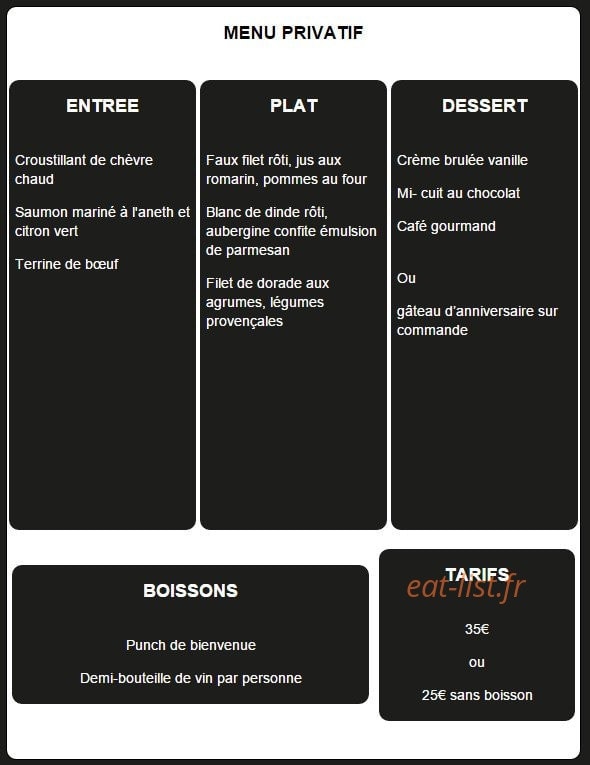 MENU PRIVATIF

ENTREE

Croustillant de chèvre chaud

Saumon mariné à l'aneth et citron vert

Terrine de bœuf

PLAT

Faux filet rôti, jus aux romarin, pommes au four

Blanc de dinde rôti, aubergine confite émulsion de parmesan

Filet de dorade aux agrumes, légumes provençales

DESSERT

Crème brulée vanille

Mi- cuit au chocolat

Café gourmand

Ou

gâteau d'anniversaire sur commande

BOISSONS

Punch de bienvenue

Demi-bouteille de vin par personne

TARIFS

eat-list.fr

35€

ou

25€ sans boisson